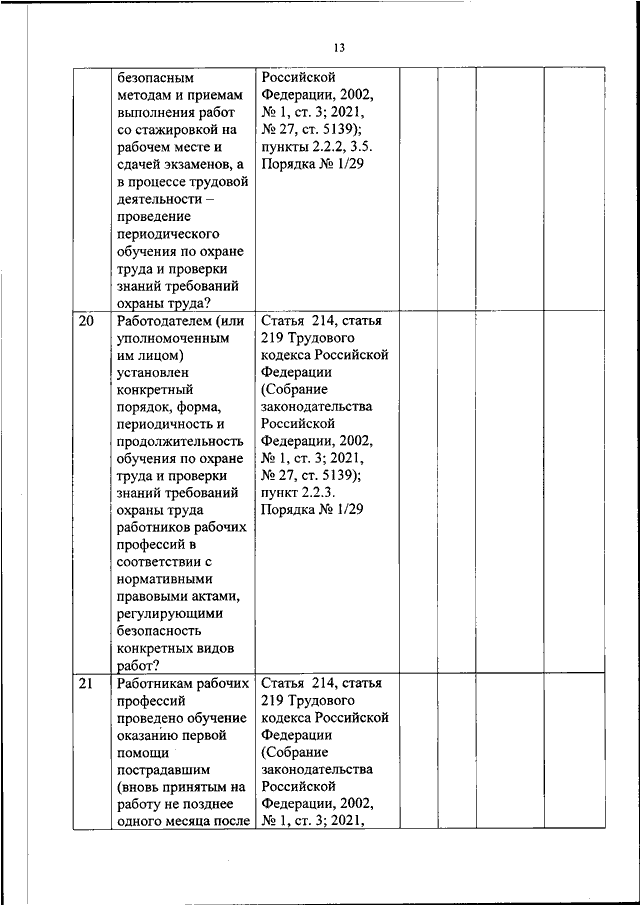 13

|  |  |  |  |  |  |  |
|---|---|---|---|---|---|---|
|  | безопасным методам и приемам выполнения работ со стажировкой на рабочем месте и сдачей экзаменов, а в процессе трудовой деятельности – проведение периодического обучения по охране труда и проверки знаний требований охраны труда? | Российской Федерации, 2002, № 1, ст. 3; 2021, № 27, ст. 5139); пункты 2.2.2, 3.5. Порядка № 1/29 |  |  |  |  |
| 20 | Работодателем (или уполномоченным им лицом) установлен конкретный порядок, форма, периодичность и продолжительность обучения по охране труда и проверки знаний требований охраны труда работников рабочих профессий в соответствии с нормативными правовыми актами, регулирующими безопасность конкретных видов работ? | Статья 214, статья 219 Трудового кодекса Российской Федерации (Собрание законодательства Российской Федерации, 2002, № 1, ст. 3; 2021, № 27, ст. 5139); пункт 2.2.3. Порядка № 1/29 |  |  |  |  |
| 21 | Работникам рабочих профессий проведено обучение оказанию первой помощи пострадавшим (вновь принятым на работу не позднее одного месяца после | Статья 214, статья 219 Трудового кодекса Российской Федерации (Собрание законодательства Российской Федерации, 2002, № 1, ст. 3; 2021, |  |  |  |  |